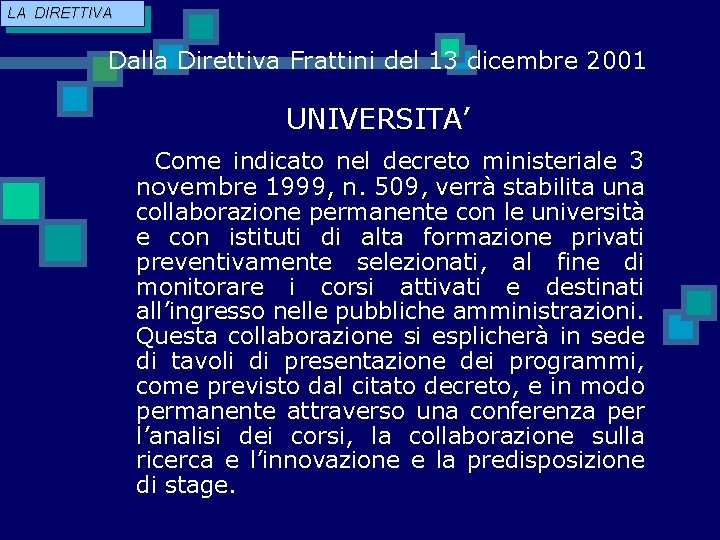 LA DIRETTIVA

Dalla Direttiva Frattini del 13 dicembre 2001

UNIVERSITA’

Come indicato nel decreto ministeriale 3 novembre 1999, n. 509, verrà stabilita una collaborazione permanente con le università e con istituti di alta formazione privati preventivamente selezionati, al fine di monitorare i corsi attivati e destinati all’ingresso nelle pubbliche amministrazioni. Questa collaborazione si esplicherà in sede di tavoli di presentazione dei programmi, come previsto dal citato decreto, e in modo permanente attraverso una conferenza per l’analisi dei corsi, la collaborazione sulla ricerca e l’innovazione e la predisposizione di stage.